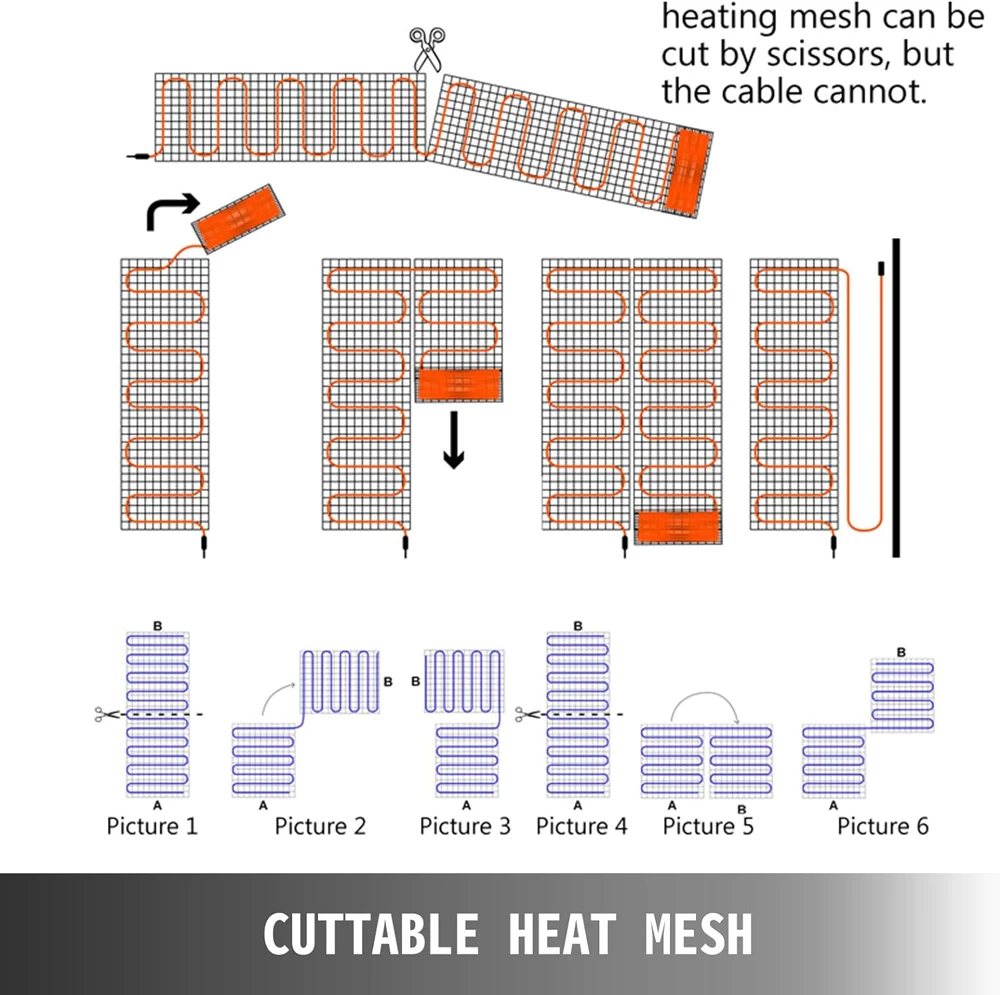 heating mesh can be cut by scissors, but the cable cannot.

B

A

Picture 1

B

A

Picture 2

B

A

Picture 3

B

A

Picture 4

A

B

Picture 5

B

A

Picture 6

CUTTABLE HEAT MESH